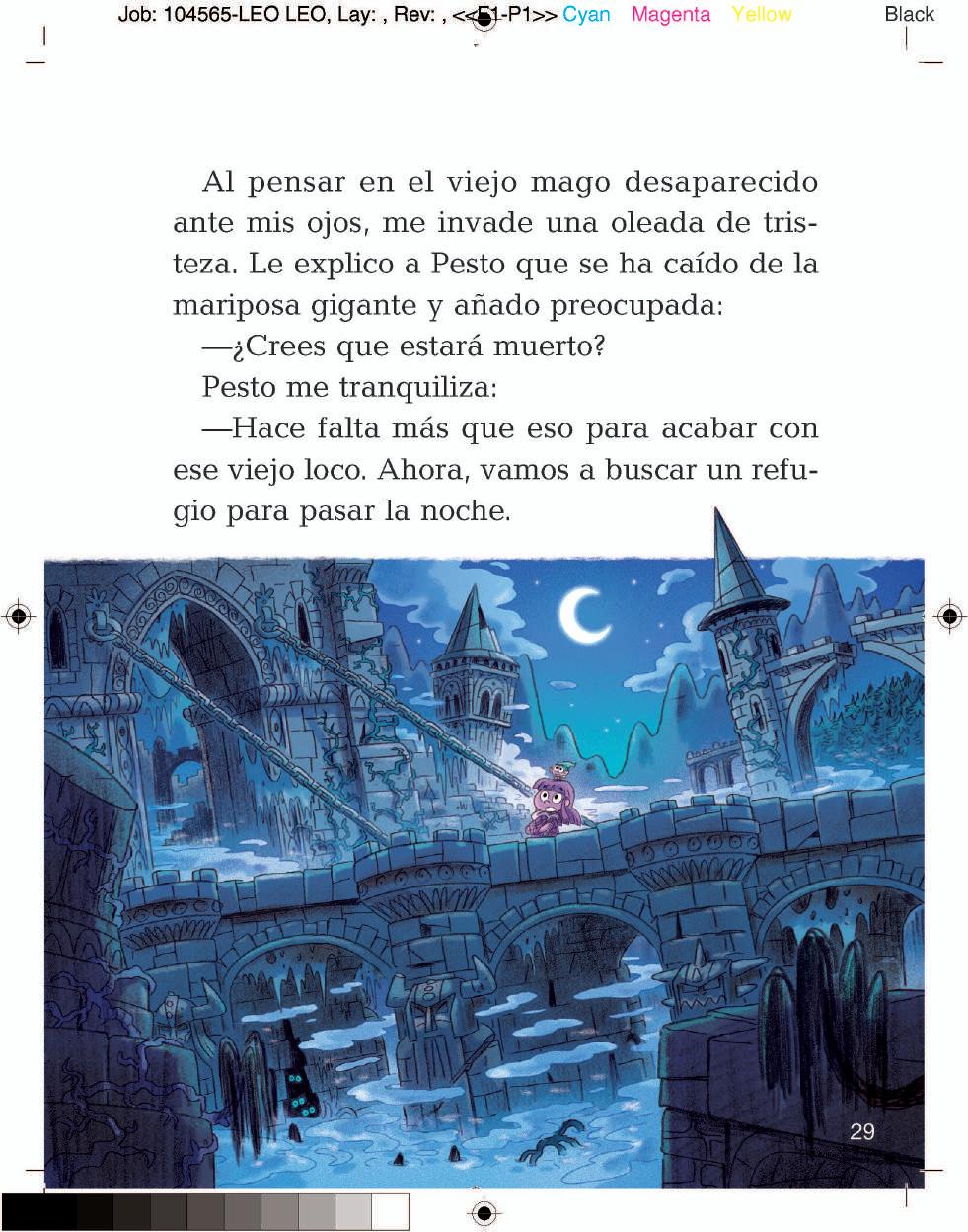 Job: 104565-LEO LEO, Lay: , Rev: , <<F1-P1>> Cyan Magenta Yellow Black

Al pensar en el viejo mago desaparecido ante mis ojos, me invade una oleada de tristeza. Le explico a Pesto que se ha caído de la mariposa gigante y añado preocupada:

—¿Crees que estará muerto?

Pesto me tranquiliza:

—Hace falta más que eso para acabar con ese viejo loco. Ahora, vamos a buscar un refugio para pasar la noche.

29